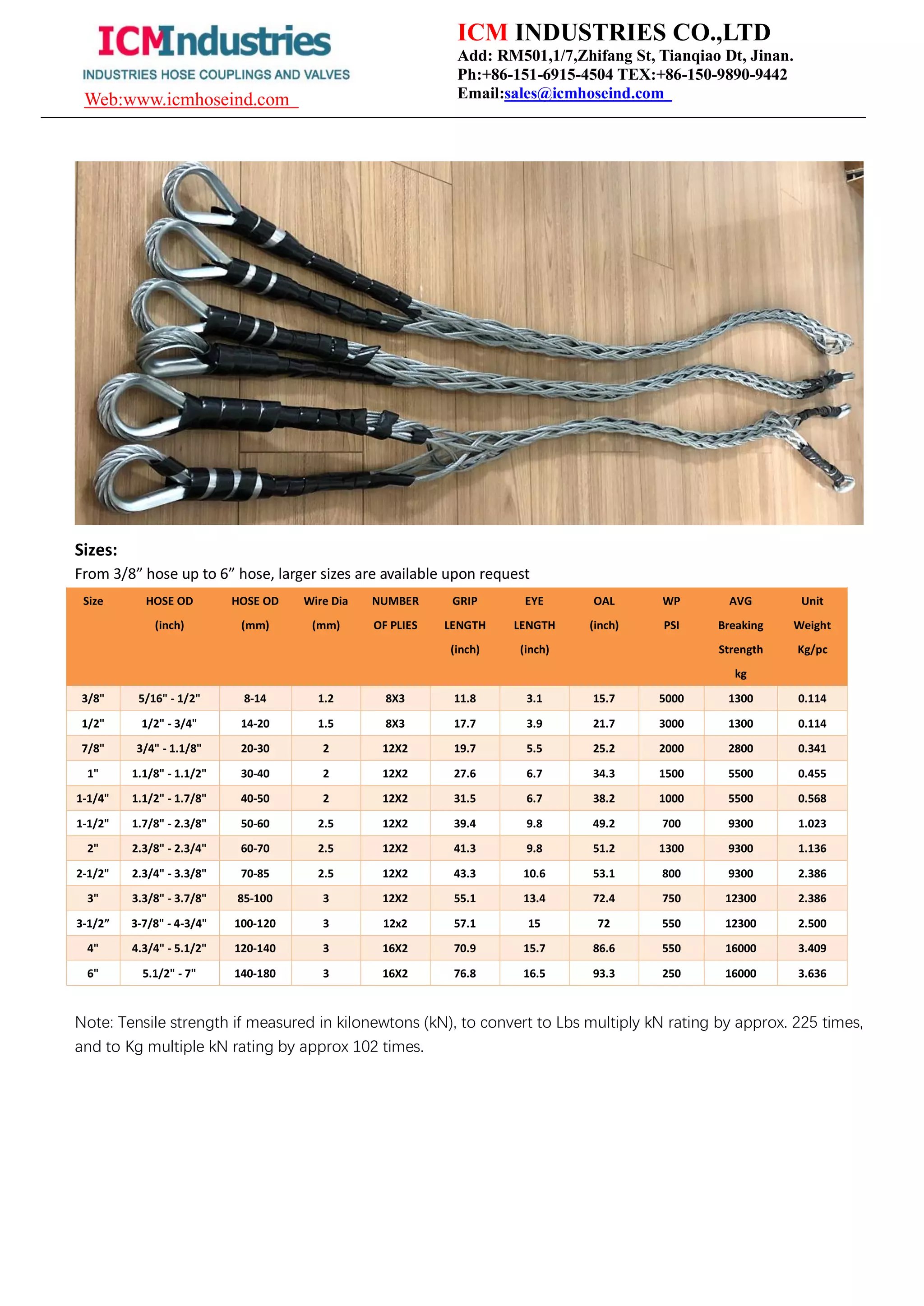 ICMIndustries
INDUSTRIES HOSE COUPLINGS AND VALVES
Web:www.icmhoseind.com

ICM INDUSTRIES CO.,LTD
Add: RM501,1/7,Zhifang St, Tianqiao Dt, Jinan.
Ph:+86-151-6915-4504 TEX:+86-150-9890-9442
Email:sales@icmhoseind.com

Sizes:
From 3/8” hose up to 6” hose, larger sizes are available upon request

| Size | HOSE OD (inch) | HOSE OD (mm) | Wire Dia (mm) | NUMBER OF PLIES | GRIP LENGTH (inch) | EYE LENGTH (inch) | OAL (inch) | WP PSI | AVG Breaking Strength kg | Unit Weight Kg/pc |
|---|---|---|---|---|---|---|---|---|---|---|
| 3/8" | 5/16" - 1/2" | 8-14 | 1.2 | 8X3 | 11.8 | 3.1 | 15.7 | 5000 | 1300 | 0.114 |
| 1/2" | 1/2" - 3/4" | 14-20 | 1.5 | 8X3 | 17.7 | 3.9 | 21.7 | 3000 | 1300 | 0.114 |
| 7/8" | 3/4" - 1.1/8" | 20-30 | 2 | 12X2 | 19.7 | 5.5 | 25.2 | 2000 | 2800 | 0.341 |
| 1" | 1.1/8" - 1.1/2" | 30-40 | 2 | 12X2 | 27.6 | 6.7 | 34.3 | 1500 | 5500 | 0.455 |
| 1-1/4" | 1.1/2" - 1.7/8" | 40-50 | 2 | 12X2 | 31.5 | 6.7 | 38.2 | 1000 | 5500 | 0.568 |
| 1-1/2" | 1.7/8" - 2.3/8" | 50-60 | 2.5 | 12X2 | 39.4 | 9.8 | 49.2 | 700 | 9300 | 1.023 |
| 2" | 2.3/8" - 2.3/4" | 60-70 | 2.5 | 12X2 | 41.3 | 9.8 | 51.2 | 1300 | 9300 | 1.136 |
| 2-1/2" | 2.3/4" - 3.3/8" | 70-85 | 2.5 | 12X2 | 43.3 | 10.6 | 53.1 | 800 | 9300 | 2.386 |
| 3" | 3.3/8" - 3.7/8" | 85-100 | 3 | 12X2 | 55.1 | 13.4 | 72.4 | 750 | 12300 | 2.386 |
| 3-1/2” | 3-7/8" - 4-3/4" | 100-120 | 3 | 12x2 | 57.1 | 15 | 72 | 550 | 12300 | 2.500 |
| 4" | 4.3/4" - 5.1/2" | 120-140 | 3 | 16X2 | 70.9 | 15.7 | 86.6 | 550 | 16000 | 3.409 |
| 6" | 5.1/2" - 7" | 140-180 | 3 | 16X2 | 76.8 | 16.5 | 93.3 | 250 | 16000 | 3.636 |

Note: Tensile strength if measured in kilonewtons (kN), to convert to Lbs multiply kN rating by approx. 225 times, and to Kg multiple kN rating by approx 102 times.